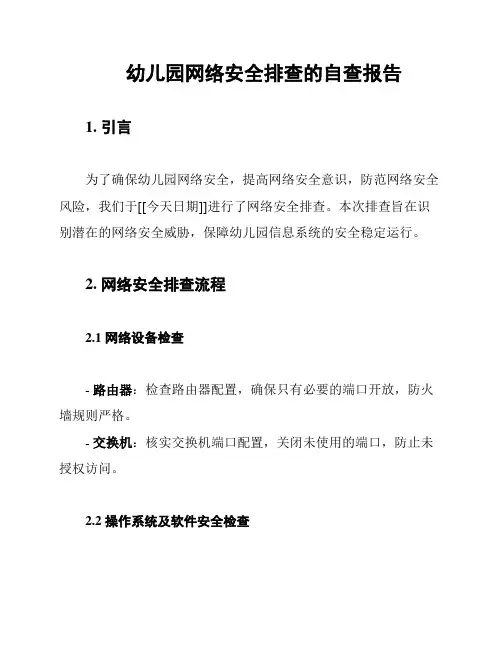 幼儿园网络安全排查的自查报告

1. 引言

为了确保幼儿园网络安全，提高网络安全意识，防范网络安全风险，我们于[[今天日期]]进行了网络安全排查。本次排查旨在识别潜在的网络安全威胁，保障幼儿园信息系统的安全稳定运行。

2. 网络安全排查流程

2.1 网络设备检查

- 路由器：检查路由器配置，确保只有必要的端口开放，防火墙规则严格。

- 交换机：核实交换机端口配置，关闭未使用的端口，防止未授权访问。

2.2 操作系统及软件安全检查